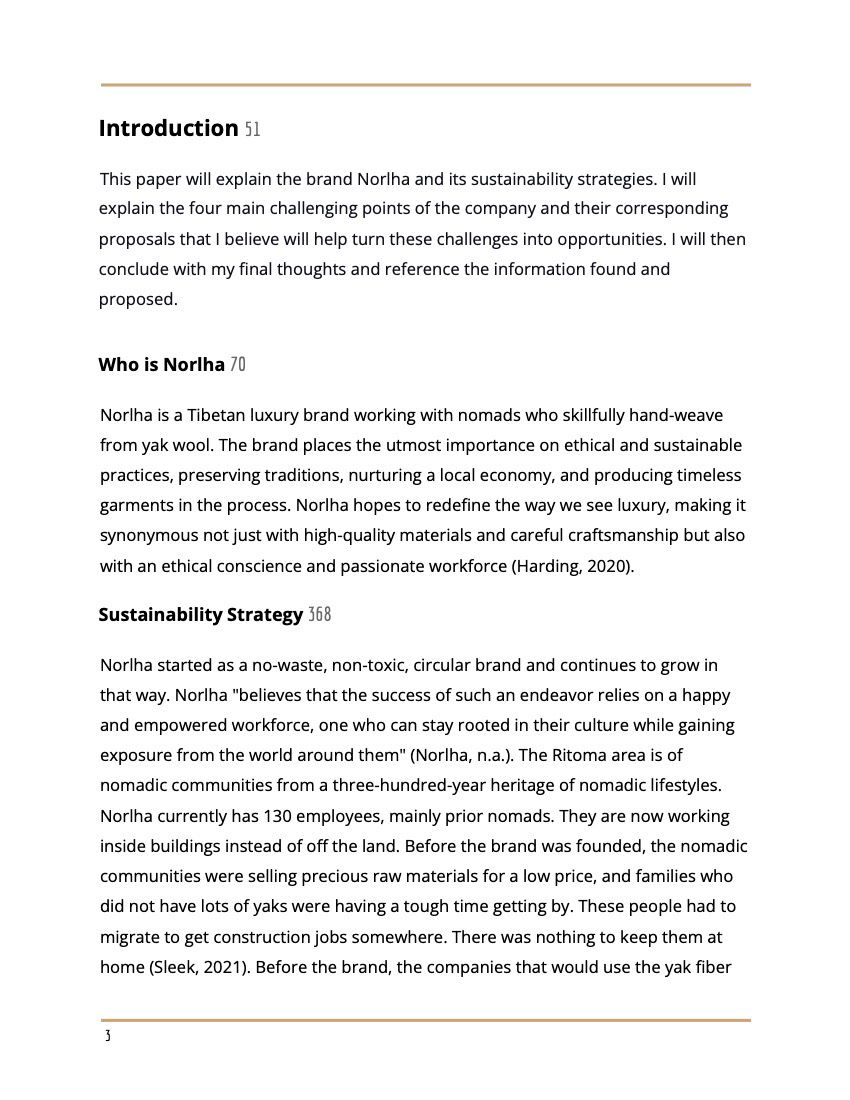 Introduction 51

This paper will explain the brand Norlha and its sustainability strategies. I will explain the four main challenging points of the company and their corresponding proposals that I believe will help turn these challenges into opportunities. I will then conclude with my final thoughts and reference the information found and proposed.

Who is Norlha 70

Norlha is a Tibetan luxury brand working with nomads who skillfully hand-weave from yak wool. The brand places the utmost importance on ethical and sustainable practices, preserving traditions, nurturing a local economy, and producing timeless garments in the process. Norlha hopes to redefine the way we see luxury, making it synonymous not just with high-quality materials and careful craftsmanship but also with an ethical conscience and passionate workforce (Harding, 2020).

Sustainability Strategy 368

Norlha started as a no-waste, non-toxic, circular brand and continues to grow in that way. Norlha "believes that the success of such an endeavor relies on a happy and empowered workforce, one who can stay rooted in their culture while gaining exposure from the world around them" (Norlha, n.a.). The Ritoma area is of nomadic communities from a three-hundred-year heritage of nomadic lifestyles. Norlha currently has 130 employees, mainly prior nomads. They are now working inside buildings instead of off the land. Before the brand was founded, the nomadic communities were selling precious raw materials for a low price, and families who did not have lots of yaks were having a tough time getting by. These people had to migrate to get construction jobs somewhere. There was nothing to keep them at home (Sleek, 2021). Before the brand, the companies that would use the yak fiber

3